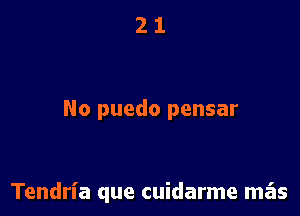 2 1

No puedo pensar

Tendría que cuidarme más